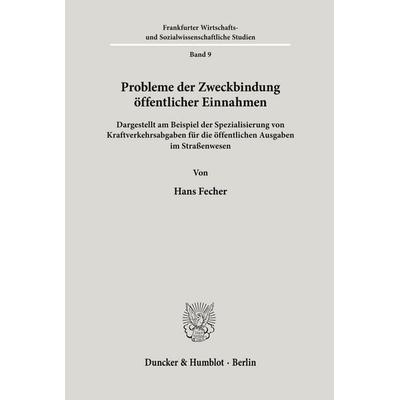 Frankfurter Wirtschafts- und Sozialwissenschaftliche Studien

Band 9

Probleme der Zweckbindung öffentlicher Einnahmen

Dargestellt am Beispiel der Spezialisierung von Kraftverkehrsabgaben für die öffentlichen Ausgaben im Straßenwesen

Von

Hans Fecher

Duncker & Humblot · Berlin